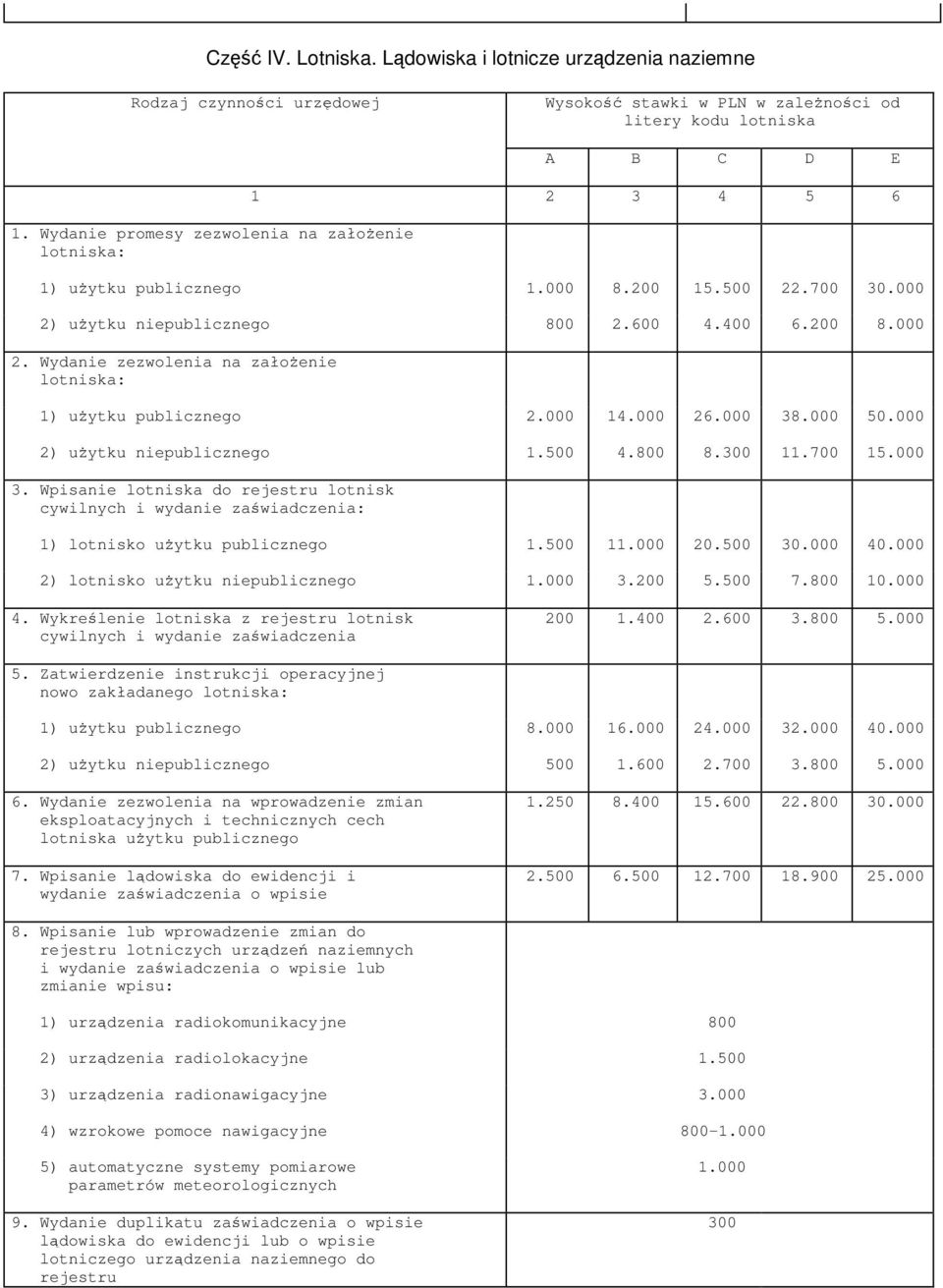 Część IV. Lotniska. Lądowiska i lotnicze urządzenia naziemne

| Rodzaj czynności urzędowej | Wysokość stawki w PLN w zależności od litery kodu lotniska | | | | |
|---|---|---|---|---|---|
| | A | B | C | D | E |
| 1 | 2 | 3 | 4 | 5 | 6 |
| 1. Wydanie promesy zezwolenia na założenie lotniska: | | | | | |
| 1) użytku publicznego | 1.000 | 8.200 | 15.500 | 22.700 | 30.000 |
| 2) użytku niepublicznego | 800 | 2.600 | 4.400 | 6.200 | 8.000 |
| 2. Wydanie zezwolenia na założenie lotniska: | | | | | |
| 1) użytku publicznego | 2.000 | 14.000 | 26.000 | 38.000 | 50.000 |
| 2) użytku niepublicznego | 1.500 | 4.800 | 8.300 | 11.700 | 15.000 |
| 3. Wpisanie lotniska do rejestru lotnisk cywilnych i wydanie zaświadczenia: | | | | | |
| 1) lotnisko użytku publicznego | 1.500 | 11.000 | 20.500 | 30.000 | 40.000 |
| 2) lotnisko użytku niepublicznego | 1.000 | 3.200 | 5.500 | 7.800 | 10.000 |
| 4. Wykreślenie lotniska z rejestru lotnisk cywilnych i wydanie zaświadczenia | 200 | 1.400 | 2.600 | 3.800 | 5.000 |
| 5. Zatwierdzenie instrukcji operacyjnej nowo zakładanego lotniska: | | | | | |
| 1) użytku publicznego | 8.000 | 16.000 | 24.000 | 32.000 | 40.000 |
| 2) użytku niepublicznego | 500 | 1.600 | 2.700 | 3.800 | 5.000 |
| 6. Wydanie zezwolenia na wprowadzenie zmian eksploatacyjnych i technicznych cech lotniska użytku publicznego | 1.250 | 8.400 | 15.600 | 22.800 | 30.000 |
| 7. Wpisanie lądowiska do ewidencji i wydanie zaświadczenia o wpisie | 2.500 | 6.500 | 12.700 | 18.900 | 25.000 |
| 8. Wpisanie lub wprowadzenie zmian do rejestru lotniczych urządzeń naziemnych i wydanie zaświadczenia o wpisie lub zmianie wpisu: | | | | | |
| 1) urządzenia radiokomunikacyjne | 800 | | | | |
| 2) urządzenia radiolokacyjne | 1.500 | | | | |
| 3) urządzenia radionawigacyjne | 3.000 | | | | |
| 4) wzrokowe pomoce nawigacyjne | 800-1.000 | | | | |
| 5) automatyczne systemy pomiarowe parametrów meteorologicznych | 1.000 | | | | |
| 9. Wydanie duplikatu zaświadczenia o wpisie lądowiska do ewidencji lub o wpisie lotniczego urządzenia naziemnego do rejestru | 300 | | | | |